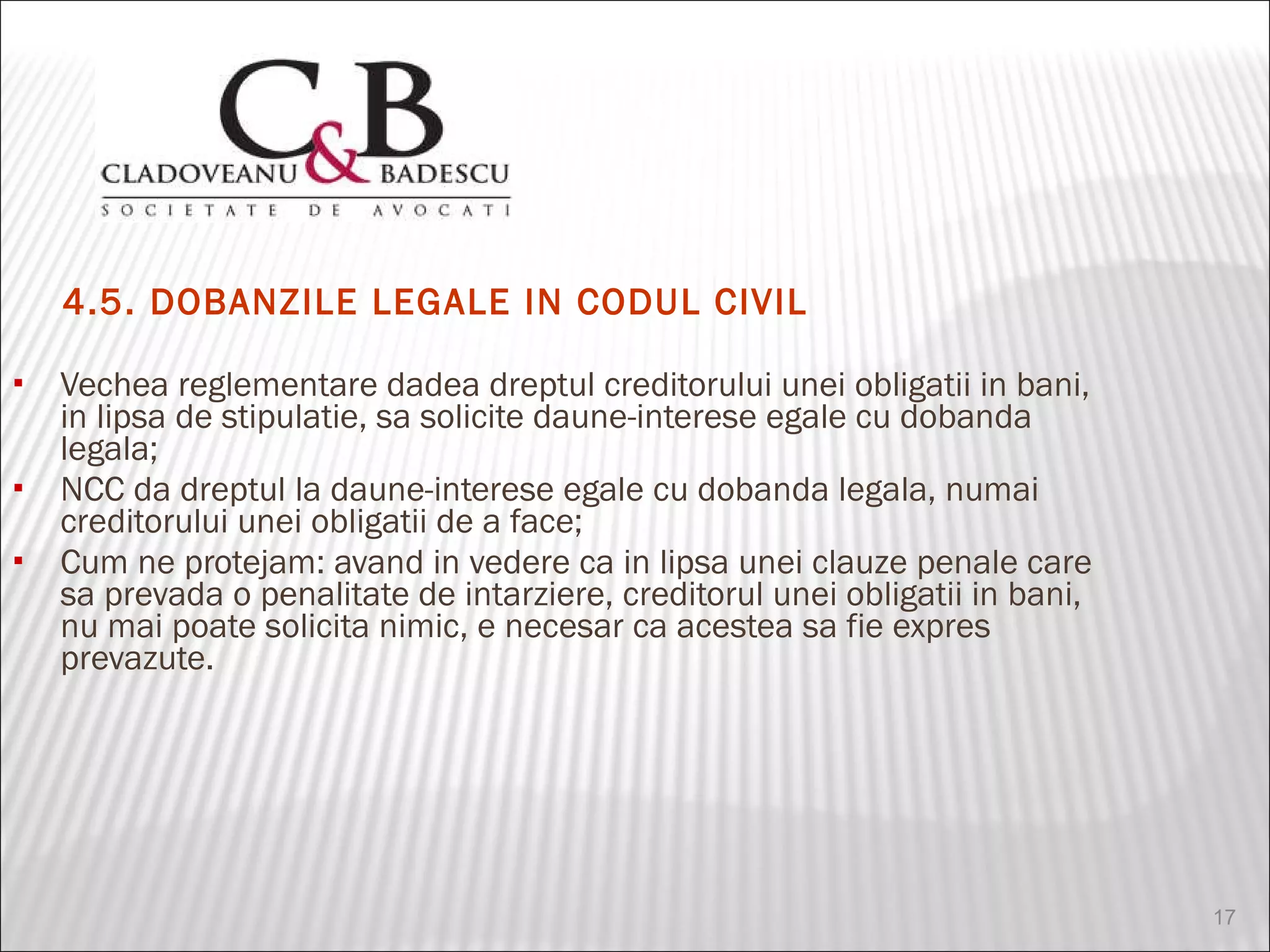 C&B
CLADOVEANU & BADESCU
SOCIETATE DE AVOCATI

4.5. DOBANZILE LEGALE IN CODUL CIVIL

▪ Vechea reglementare dadea dreptul creditorului unei obligatii in bani, in lipsa de stipulatie, sa solicite daune-interese egale cu dobanda legala;
▪ NCC da dreptul la daune-interese egale cu dobanda legala, numai creditorului unei obligatii de a face;
▪ Cum ne protejam: avand in vedere ca in lipsa unei clauze penale care sa prevada o penalitate de intarziere, creditorul unei obligatii in bani, nu mai poate solicita nimic, e necesar ca acestea sa fie expres prevazute.

17